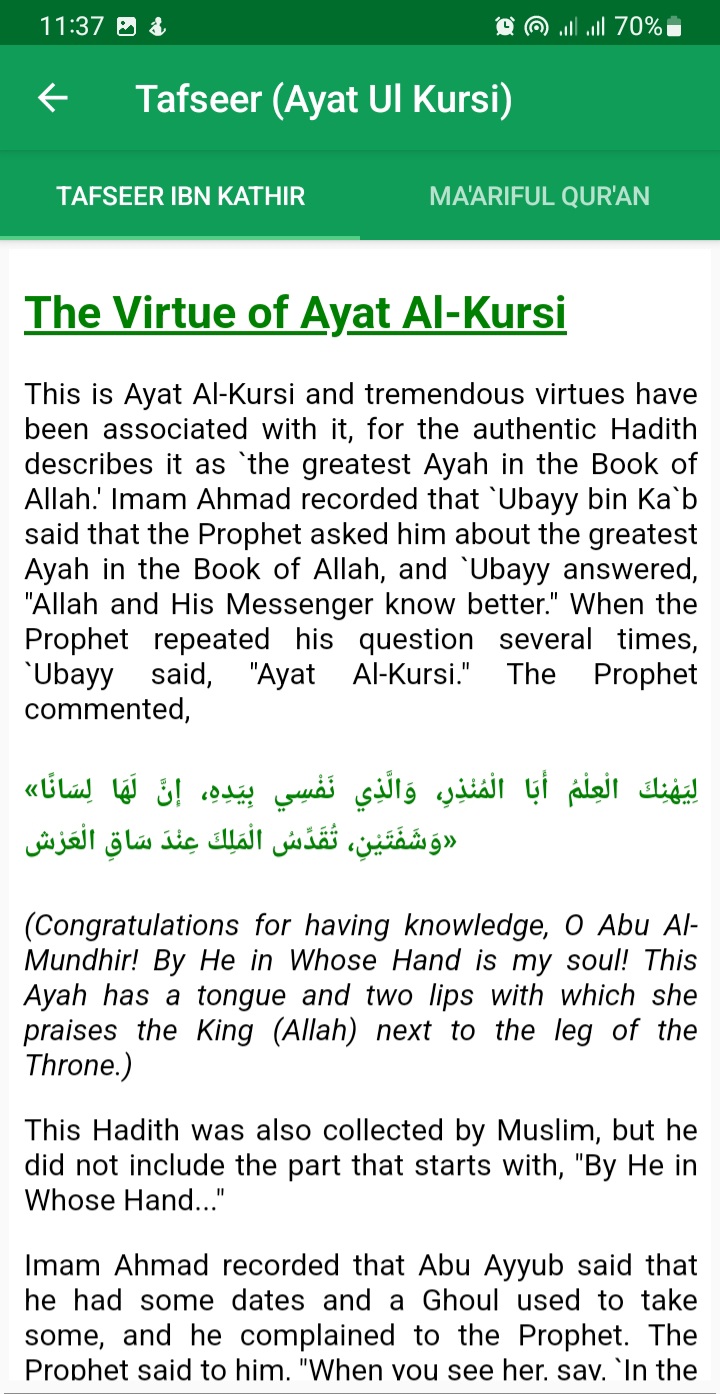 11:37 70%

Tafseer (Ayat Ul Kursi)

TAFSEER IBN KATHIR

MA'ARIFUL QUR'AN

The Virtue of Ayat Al-Kursi

This is Ayat Al-Kursi and tremendous virtues have been associated with it, for the authentic Hadith describes it as `the greatest Ayah in the Book of Allah.' Imam Ahmad recorded that `Ubayy bin Ka`b said that the Prophet asked him about the greatest Ayah in the Book of Allah, and `Ubayy answered, "Allah and His Messenger know better." When the Prophet repeated his question several times, `Ubayy said, "Ayat Al-Kursi." The Prophet commented,

«لِيَهْنِكَ الْعِلْمُ أَبَا الْمُنْذِرِ، وَالَّذِي نَفْسِي بِيَدِهِ، إِنَّ لَهَا لِسَانًا وَشَفَتَيْنِ، تُقَدِّسُ الْمَلِكَ عِنْدَ سَاقِ الْعَرْشِ»

(Congratulations for having knowledge, O Abu Al-Mundhir! By He in Whose Hand is my soul! This Ayah has a tongue and two lips with which she praises the King (Allah) next to the leg of the Throne.)

This Hadith was also collected by Muslim, but he did not include the part that starts with, "By He in Whose Hand..."

Imam Ahmad recorded that Abu Ayyub said that he had some dates and a Ghoul used to take some, and he complained to the Prophet. The Prophet said to him, "When you see her, say, `In the